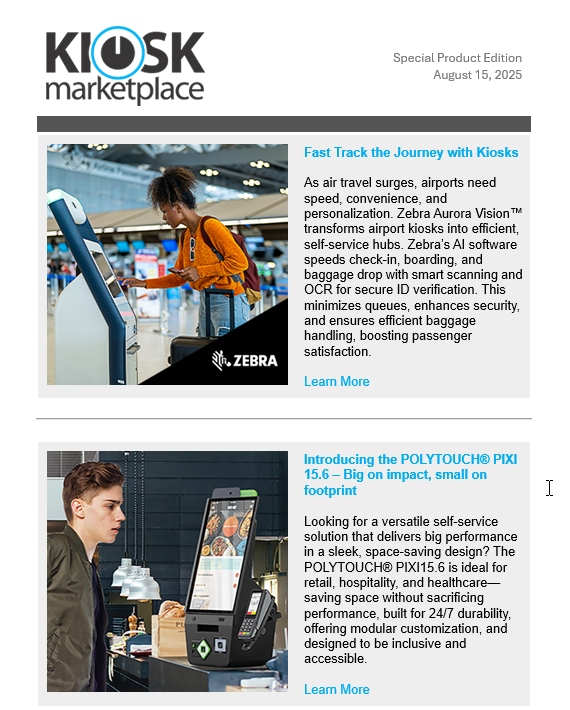 KIOSK marketplace

Special Product Edition
August 15, 2025

ZEBRA

Fast Track the Journey with Kiosks

As air travel surges, airports need speed, convenience, and personalization. Zebra Aurora Vision™ transforms airport kiosks into efficient, self-service hubs. Zebra's AI software speeds check-in, boarding, and baggage drop with smart scanning and OCR for secure ID verification. This minimizes queues, enhances security, and ensures efficient baggage handling, boosting passenger satisfaction.

Learn More

Introducing the POLYTOUCH® PIXI 15.6 – Big on impact, small on footprint

Looking for a versatile self-service solution that delivers big performance in a sleek, space-saving design? The POLYTOUCH® PIXI15.6 is ideal for retail, hospitality, and healthcare—saving space without sacrificing performance, built for 24/7 durability, offering modular customization, and designed to be inclusive and accessible.

Learn More